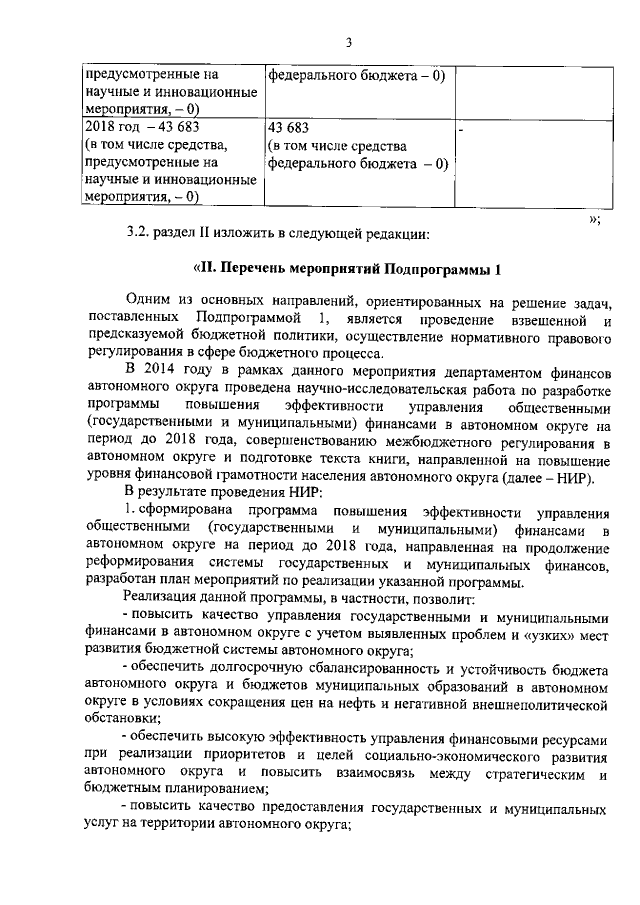 3

| предусмотренные на научные и инновационные мероприятия, – 0) | федерального бюджета – 0) | |
|---|---|---|
| 2018 год – 43 683 (в том числе средства, предусмотренные на научные и инновационные мероприятия, – 0) | 43 683 (в том числе средства федерального бюджета – 0) | - |

»;

3.2. раздел II изложить в следующей редакции:

«II. Перечень мероприятий Подпрограммы 1

Одним из основных направлений, ориентированных на решение задач, поставленных Подпрограммой 1, является проведение взвешенной и предсказуемой бюджетной политики, осуществление нормативного правового регулирования в сфере бюджетного процесса.

В 2014 году в рамках данного мероприятия департаментом финансов автономного округа проведена научно-исследовательская работа по разработке программы повышения эффективности управления общественными (государственными и муниципальными) финансами в автономном округе на период до 2018 года, совершенствованию межбюджетного регулирования в автономном округе и подготовке текста книги, направленной на повышение уровня финансовой грамотности населения автономного округа (далее – НИР).

В результате проведения НИР:

1. сформирована программа повышения эффективности управления общественными (государственными и муниципальными) финансами в автономном округе на период до 2018 года, направленная на продолжение реформирования системы государственных и муниципальных финансов, разработан план мероприятий по реализации указанной программы.

Реализация данной программы, в частности, позволит:

- повысить качество управления государственными и муниципальными финансами в автономном округе с учетом выявленных проблем и «узких» мест развития бюджетной системы автономного округа;

- обеспечить долгосрочную сбалансированность и устойчивость бюджета автономного округа и бюджетов муниципальных образований в автономном округе в условиях сокращения цен на нефть и негативной внешнеполитической обстановки;

- обеспечить высокую эффективность управления финансовыми ресурсами при реализации приоритетов и целей социально-экономического развития автономного округа и повысить взаимосвязь между стратегическим и бюджетным планированием;

- повысить качество предоставления государственных и муниципальных услуг на территории автономного округа;